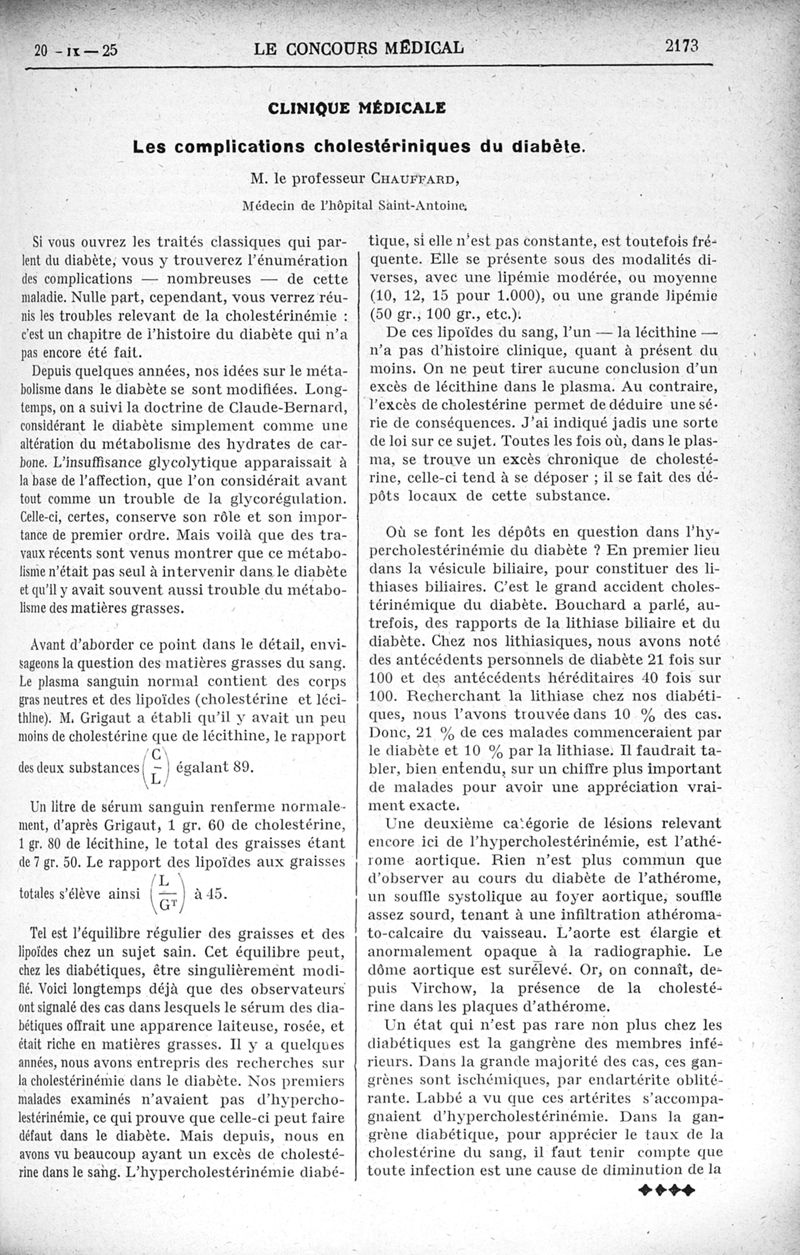 20 - IX — 25 LE CONCOURS MÉDICAL 2173

CLINIQUE MÉDICALE

Les complications cholestériniques du diabète.

M. le professeur CHAUFFARD,

Médecin de l'hôpital Saint-Antoine.

Si vous ouvrez les traités classiques qui parlent du diabète, vous y trouverez l'énumération des complications — nombreuses — de cette maladie. Nulle part, cependant, vous verrez réunis les troubles relevant de la cholestérinémie : c'est un chapitre de l'histoire du diabète qui n'a pas encore été fait.

Depuis quelques années, nos idées sur le métabolisme dans le diabète se sont modifiées. Longtemps, on a suivi la doctrine de Claude-Bernard, considérant le diabète simplement comme une altération du métabolisme des hydrates de carbone. L'insuffisance glycolytique apparaissait à la base de l'affection, que l'on considérait avant tout comme un trouble de la glycorégulation. Celle-ci, certes, conserve son rôle et son importance de premier ordre. Mais voilà que des travaux récents sont venus montrer que ce métabolisme n'était pas seul à intervenir dans le diabète et qu'il y avait souvent aussi trouble du métabolisme des matières grasses.

Avant d'aborder ce point dans le détail, envisageons la question des matières grasses du sang. Le plasma sanguin normal contient des corps gras neutres et des lipoïdes (cholestérine et lécithine). M. Grigaut a établi qu'il y avait un peu moins de cholestérine que de lécithine, le rapport des deux substances $\left(\frac{C}{L}\right)$ égalant 89.

Un litre de sérum sanguin renferme normalement, d'après Grigaut, 1 gr. 60 de cholestérine, 1 gr. 80 de lécithine, le total des graisses étant de 7 gr. 50. Le rapport des lipoïdes aux graisses totales s'élève ainsi $\left(\frac{L}{G^T}\right)$ à 45.

Tel est l'équilibre régulier des graisses et des lipoïdes chez un sujet sain. Cet équilibre peut, chez les diabétiques, être singulièrement modifié. Voici longtemps déjà que des observateurs ont signalé des cas dans lesquels le sérum des diabétiques offrait une apparence laiteuse, rosée, et était riche en matières grasses. Il y a quelques années, nous avons entrepris des recherches sur la cholestérinémie dans le diabète. Nos premiers malades examinés n'avaient pas d'hypercholestérinémie, ce qui prouve que celle-ci peut faire défaut dans le diabète. Mais depuis, nous en avons vu beaucoup ayant un excès de cholestérine dans le sang. L'hypercholestérinémie diabétique, si elle n'est pas constante, est toutefois fréquente. Elle se présente sous des modalités diverses, avec une lipémie modérée, ou moyenne (10, 12, 15 pour 1.000), ou une grande lipémie (50 gr., 100 gr., etc.).

De ces lipoïdes du sang, l'un — la lécithine — n'a pas d'histoire clinique, quant à présent du moins. On ne peut tirer aucune conclusion d'un excès de lécithine dans le plasma. Au contraire, l'excès de cholestérine permet de déduire une série de conséquences. J'ai indiqué jadis une sorte de loi sur ce sujet. Toutes les fois où, dans le plasma, se trouve un excès chronique de cholestérine, celle-ci tend à se déposer ; il se fait des dépôts locaux de cette substance.

Où se font les dépôts en question dans l'hypercholestérinémie du diabète ? En premier lieu dans la vésicule biliaire, pour constituer des lithiases biliaires. C'est le grand accident cholestérinémique du diabète. Bouchard a parlé, autrefois, des rapports de la lithiase biliaire et du diabète. Chez nos lithiasiques, nous avons noté des antécédents personnels de diabète 21 fois sur 100 et des antécédents héréditaires 40 fois sur 100. Recherchant la lithiase chez nos diabétiques, nous l'avons trouvée dans 10 % des cas. Donc, 21 % de ces malades commenceraient par le diabète et 10 % par la lithiase. Il faudrait tabler, bien entendu, sur un chiffre plus important de malades pour avoir une appréciation vraiment exacte.

Une deuxième catégorie de lésions relevant encore ici de l'hypercholestérinémie, est l'athérome aortique. Rien n'est plus commun que d'observer au cours du diabète de l'athérome, un souffle systolique au foyer aortique, souffle assez sourd, tenant à une infiltration athéromato-calcaire du vaisseau. L'aorte est élargie et anormalement opaque à la radiographie. Le dôme aortique est surélevé. Or, on connaît, depuis Virchow, la présence de la cholestérine dans les plaques d'athérome.

Un état qui n'est pas rare non plus chez les diabétiques est la gangrène des membres inférieurs. Dans la grande majorité des cas, ces gangrènes sont ischémiques, par endartérite oblitérante. Labbé a vu que ces artérites s'accompagnaient d'hypercholestérinémie. Dans la gangrène diabétique, pour apprécier le taux de la cholestérine du sang, il faut tenir compte que toute infection est une cause de diminution de la

✦✦✦✦